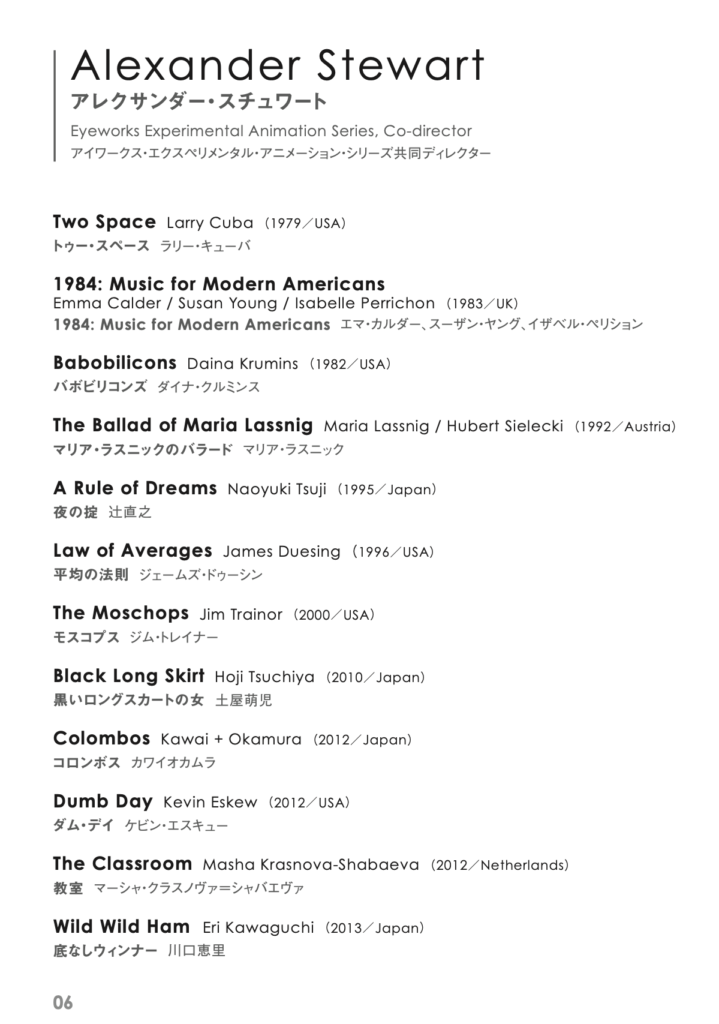 Alexander Stewart
アレクサンダー・スチュワート
Eyeworks Experimental Animation Series, Co-director
アイワークス・エクスペリメンタル・アニメーション・シリーズ共同ディレクター

Two Space Larry Cuba (1979/USA)
トゥー・スペース ラリー・キューバ

1984: Music for Modern Americans
Emma Calder / Susan Young / Isabelle Perrichon (1983/UK)
1984: Music for Modern Americans エマ・カルダー、スーザン・ヤング、イザベル・ペリション

Babobilicons Daina Krumins (1982/USA)
バボビリコンズ ダイナ・クルミンス

The Ballad of Maria Lassnig Maria Lassnig / Hubert Sielecki (1992/Austria)
マリア・ラスニックのバラード マリア・ラスニック

A Rule of Dreams Naoyuki Tsuji (1995/Japan)
夜の掟 辻直之

Law of Averages James Duesing (1996/USA)
平均の法則 ジェームズ・ドゥーシン

The Moschops Jim Trainor (2000/USA)
モスコプス ジム・トレイナー

Black Long Skirt Hoji Tsuchiya (2010/Japan)
黒いロングスカートの女 土屋萌児

Colombos Kawai + Okamura (2012/Japan)
コロンボス カワイオカムラ

Dumb Day Kevin Eskew (2012/USA)
ダム・デイ ケビン・エスキュー

The Classroom Masha Krasnova-Shabaeva (2012/Netherlands)
教室 マーシャ・クラスノヴァ=シャバエヴァ

Wild Wild Ham Eri Kawaguchi (2013/Japan)
底なしウィンナー 川口恵里

06